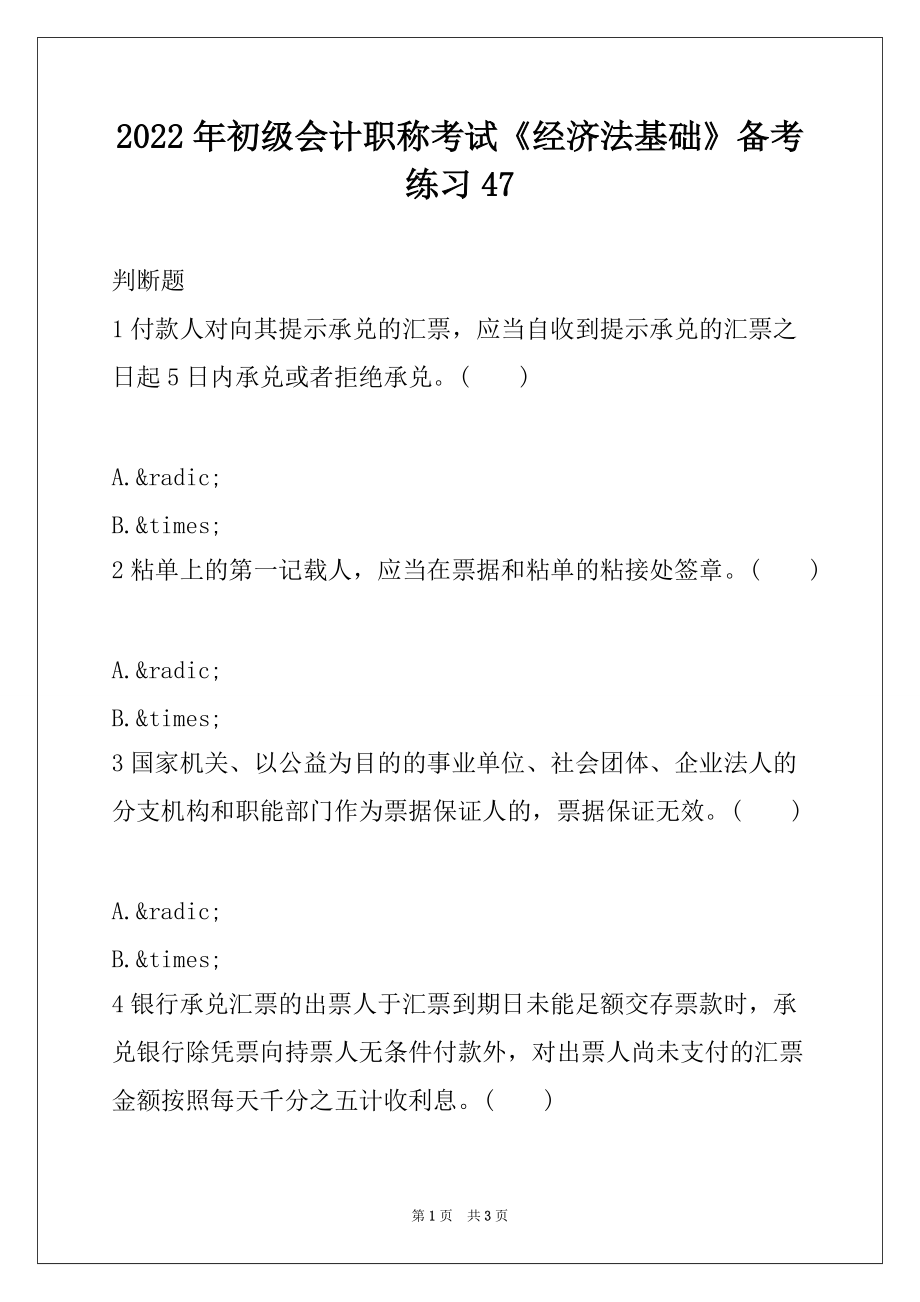 2022年初级会计职称考试《经济法基础》备考练习47

判断题

1付款人对向其提示承兑的汇票，应当自收到提示承兑的汇票之日起5日内承兑或者拒绝承兑。(　　)

A.&radic;

B.&times;

2粘单上的第一记载人，应当在票据和粘单的粘接处签章。(　　)

A.&radic;

B.&times;

3国家机关、以公益为目的的事业单位、社会团体、企业法人的分支机构和职能部门作为票据保证人的，票据保证无效。(　　)

A.&radic;

B.&times;

4银行承兑汇票的出票人于汇票到期日未能足额交存票款时，承兑银行除凭票向持票人无条件付款外，对出票人尚未支付的汇票金额按照每天千分之五计收利息。(　　)

第1页　共3页